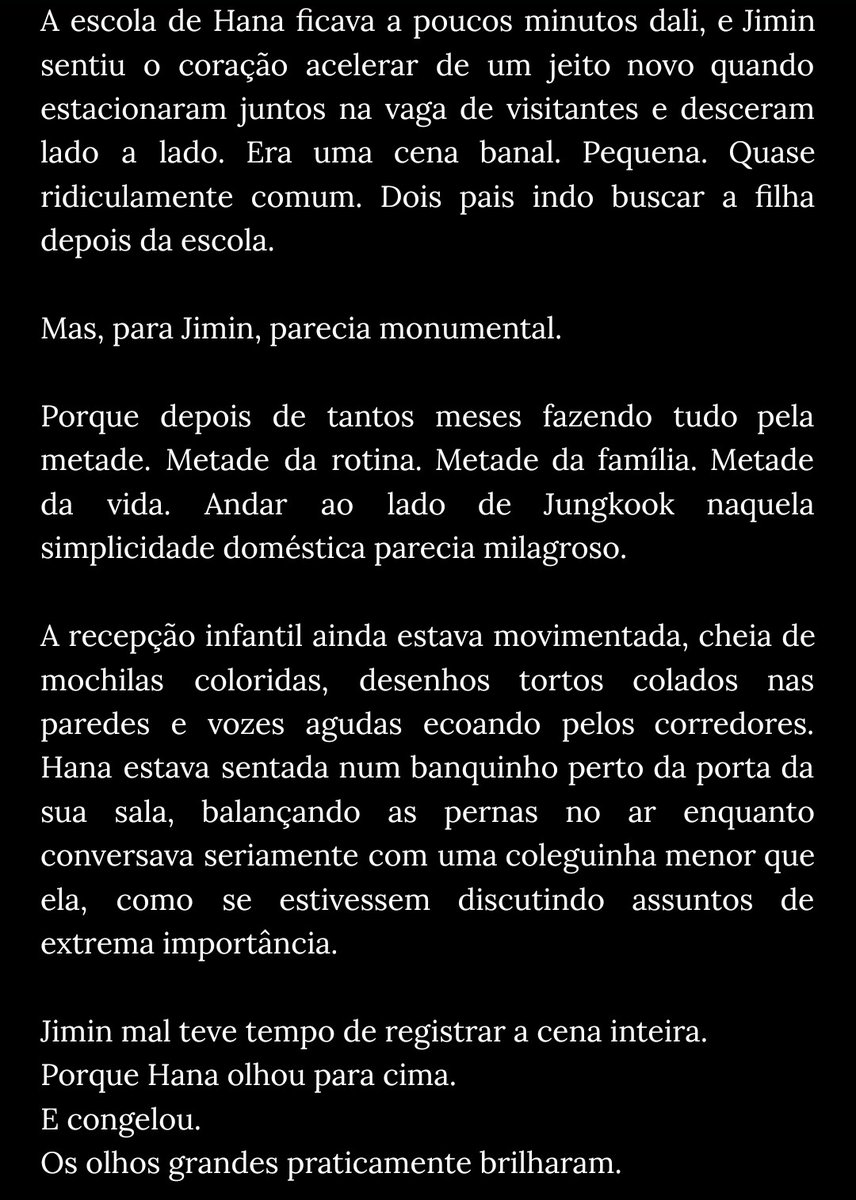 A escola de Hana ficava a poucos minutos dali, e Jimin sentiu o coração acelerar de um jeito novo quando estacionaram juntos na vaga de visitantes e desceram lado a lado. Era uma cena banal. Pequena. Quase ridiculamente comum. Dois pais indo buscar a filha depois da escola.

Mas, para Jimin, parecia monumental.

Porque depois de tantos meses fazendo tudo pela metade. Metade da rotina. Metade da família. Metade da vida. Andar ao lado de Jungkook naquela simplicidade doméstica parecia milagroso.

A recepção infantil ainda estava movimentada, cheia de mochilas coloridas, desenhos tortos colados nas paredes e vozes agudas ecoando pelos corredores. Hana estava sentada num banquinho perto da porta da sua sala, balançando as pernas no ar enquanto conversava seriamente com uma coleguinha menor que ela, como se estivessem discutindo assuntos de extrema importância.

Jimin mal teve tempo de registrar a cena inteira.
Porque Hana olhou para cima.
E congelou.
Os olhos grandes praticamente brilharam.